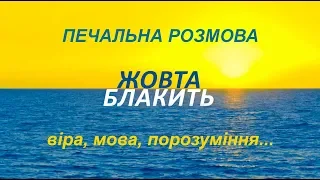 ПЕЧАЛЬНА РОЗМОВА

ЖОВТА
БЛАКИТЬ

віра, мова, порозуміння...